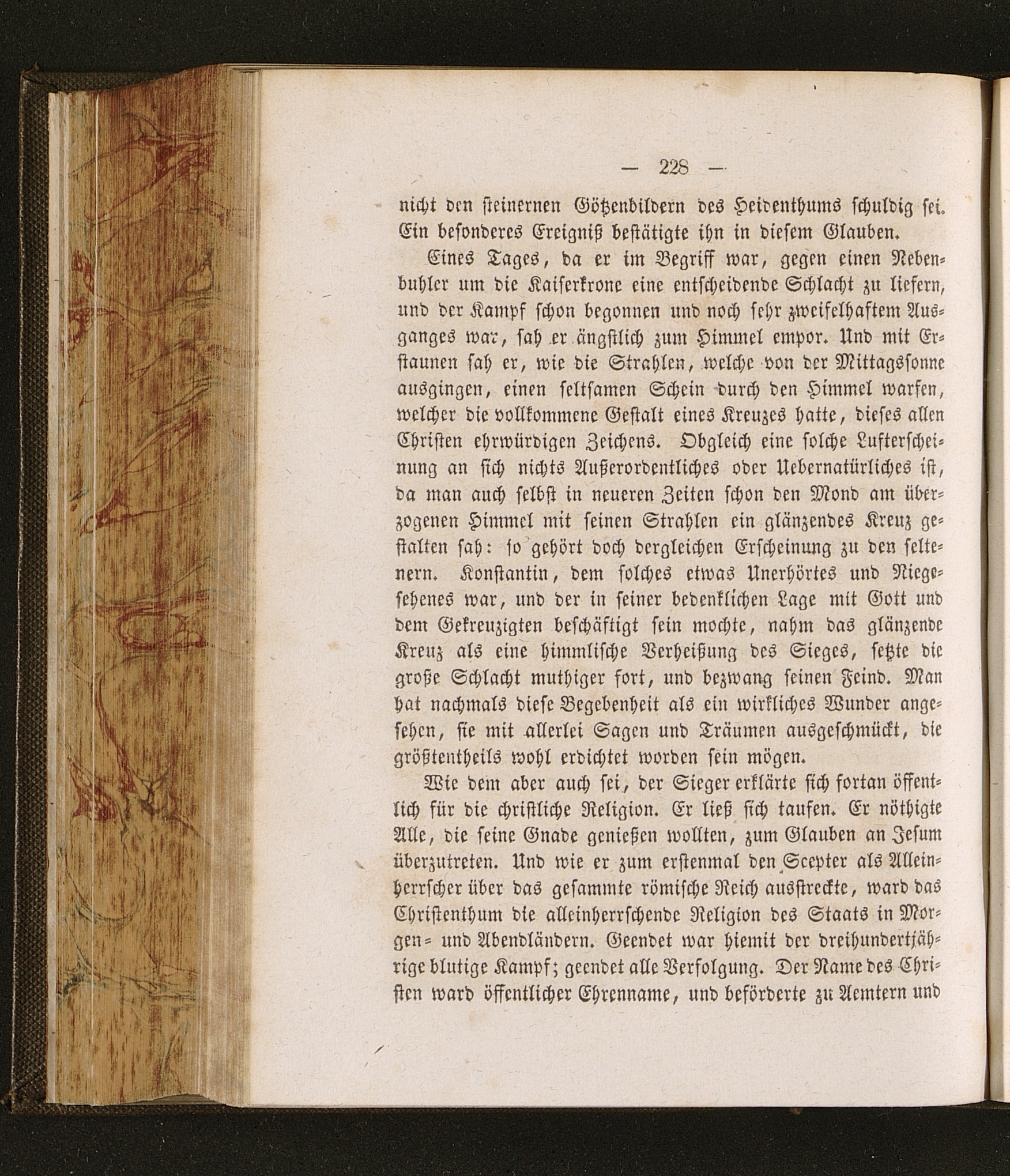 — 228 —

nicht den steinernen Götzenbildern des Heidenthums schuldig sei. Ein besonderes Ereigniß bestätigte ihn in diesem Glauben.

Eines Tages, da er im Begriff war, gegen einen Nebenbuhler um die Kaiserkrone eine entscheidende Schlacht zu liefern, und der Kampf schon begonnen und noch sehr zweifelhaftem Ausganges war, sah er ängstlich zum Himmel empor. Und mit Erstaunen sah er, wie die Strahlen, welche von der Mittagssonne ausgingen, einen seltsamen Schein durch den Himmel warfen, welcher die vollkommene Gestalt eines Kreuzes hatte, dieses allen Christen ehrwürdigen Zeichens. Obgleich eine solche Lufterscheinung an sich nichts Außerordentliches oder Uebernatürliches ist, da man auch selbst in neueren Zeiten schon den Mond am überzogenen Himmel mit seinen Strahlen ein glänzendes Kreuz gestalten sah: so gehört doch dergleichen Erscheinung zu den seltenern. Konstantin, dem solches etwas Unerhörtes und Niegesehenes war, und der in seiner bedenklichen Lage mit Gott und dem Gekreuzigten beschäftigt sein mochte, nahm das glänzende Kreuz als eine himmlische Verheißung des Sieges, setzte die große Schlacht muthiger fort, und bezwang seinen Feind. Man hat nachmals diese Begebenheit als ein wirkliches Wunder angesehen, sie mit allerlei Sagen und Träumen ausgeschmückt, die größtentheils wohl erdichtet worden sein mögen.

Wie dem aber auch sei, der Sieger erklärte sich fortan öffentlich für die christliche Religion. Er ließ sich taufen. Er nöthigte Alle, die seine Gnade genießen wollten, zum Glauben an Jesum überzutreten. Und wie er zum erstenmal den Scepter als Alleinherrscher über das gesammte römische Reich ausstreckte, ward das Christenthum die alleinherrschende Religion des Staats in Morgen- und Abendländern. Geendet war hiemit der dreihundertjährige blutige Kampf; geendet alle Verfolgung. Der Name des Christen ward öffentlicher Ehrenname, und beförderte zu Aemtern und